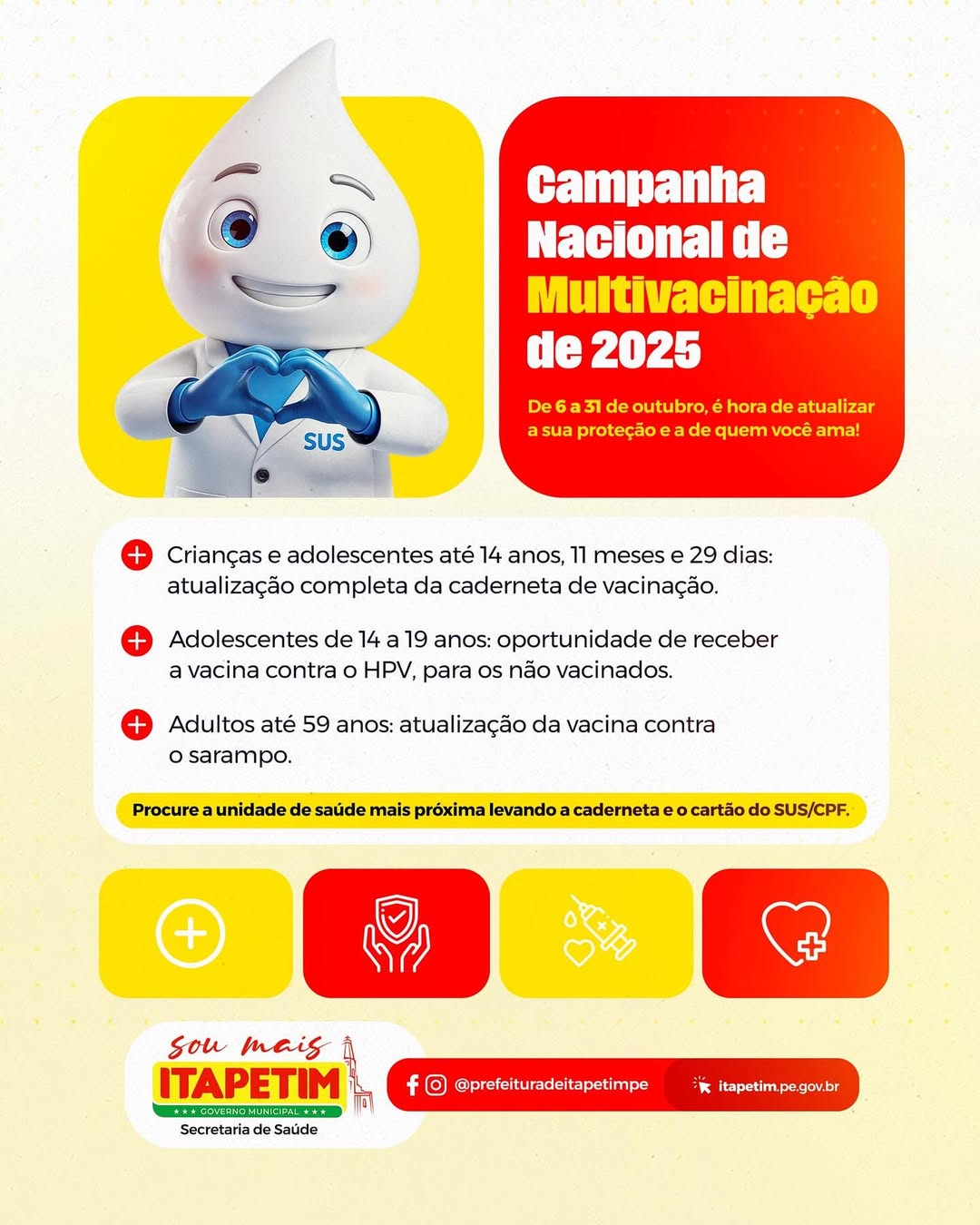 SUS

Campanha Nacional de Multivacinação de 2025

De 6 a 31 de outubro, é hora de atualizar a sua proteção e a de quem você ama!

Crianças e adolescentes até 14 anos, 11 meses e 29 dias: atualização completa da caderneta de vacinação.

Adolescentes de 14 a 19 anos: oportunidade de receber a vacina contra o HPV, para os não vacinados.

Adultos até 59 anos: atualização da vacina contra o sarampo.

Procure a unidade de saúde mais próxima levando a caderneta e o cartão do SUS/CPF.

sou mais ITAPETIM
★★★ GOVERNO MUNICIPAL ★★★
Secretaria de Saúde

@prefeituradeitapetimpe

itapetim.pe.gov.br